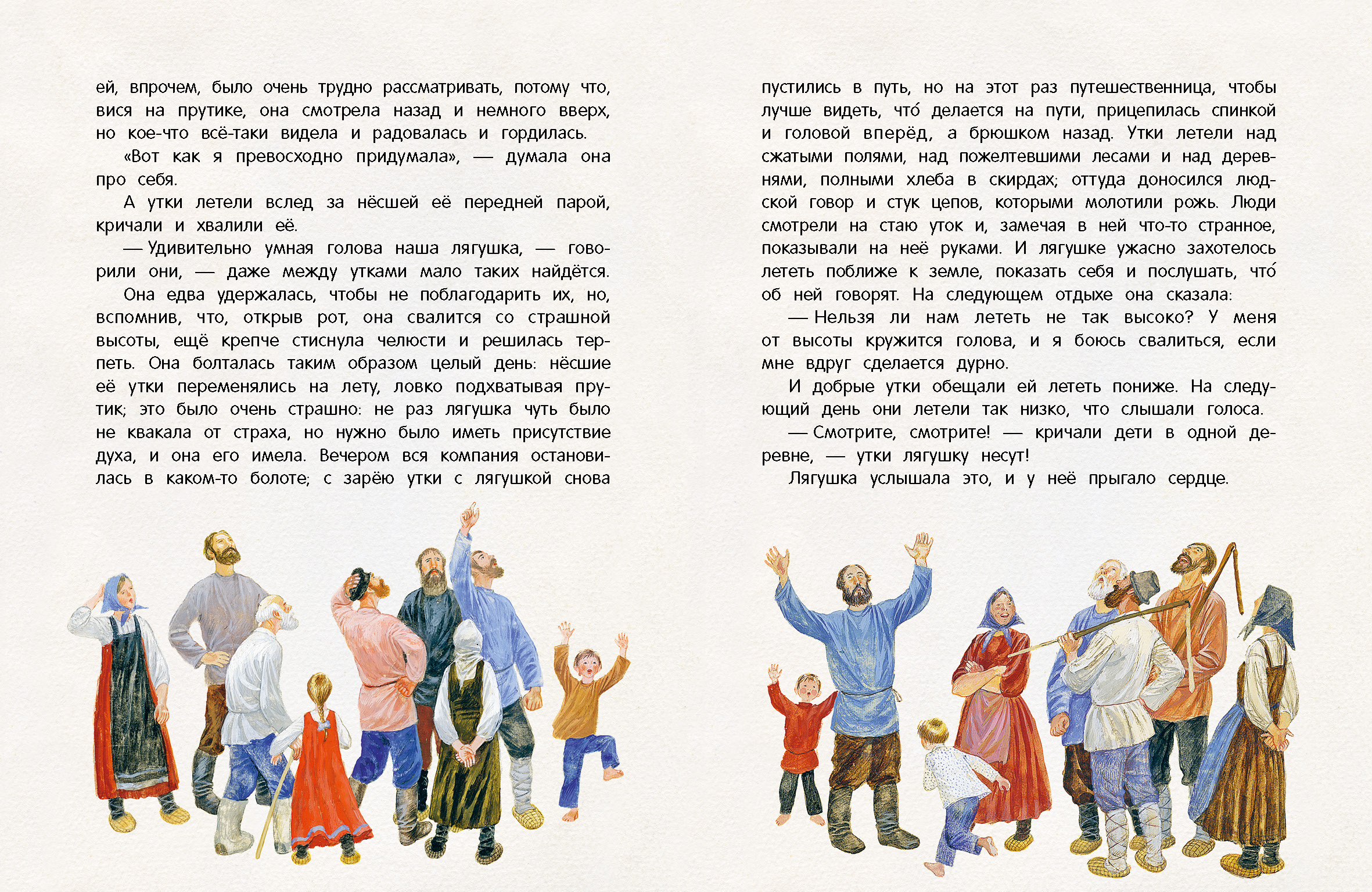 ей, впрочем, было очень трудно рассматривать, потому что, вися на прутике, она смотрела назад и немного вверх, но кое-что всё-таки видела и радовалась и гордилась.

«Вот как я превосходно придумала», — думала она про себя.

А утки летели вслед за нёсшей её передней парой, кричали и хвалили её.

— Удивительно умная голова наша лягушка, — говорили они, — даже между утками мало таких найдётся.

Она едва удержалась, чтобы не поблагодарить их, но, вспомнив, что, открыв рот, она свалится со страшной высоты, ещё крепче стиснула челюсти и решилась терпеть. Она болталась таким образом целый день: нёсшие её утки переменялись на лету, ловко подхватывая прутик; это было очень страшно: не раз лягушка чуть было не квакала от страха, но нужно было иметь присутствие духа, и она его имела. Вечером вся компания остановилась в каком-то болоте; с зарёю утки с лягушкой снова пустились в путь, но на этот раз путешественница, чтобы лучше видеть, что́ делается на пути, прицепилась спинкой и головой вперёд, а брюшком назад. Утки летели над сжатыми полями, над пожелтевшими лесами и над деревнями, полными хлеба в скирдах; оттуда доносился людской говор и стук цепов, которыми молотили рожь. Люди смотрели на стаю уток и, замечая в ней что-то странное, показывали на неё руками. И лягушке ужасно захотелось лететь поближе к земле, показать себя и послушать, что́ об ней говорят. На следующем отдыхе она сказала:

— Нельзя ли нам лететь не так высоко? У меня от высоты кружится голова, и я боюсь свалиться, если мне вдруг сделается дурно.

И добрые утки обещали ей лететь пониже. На следующий день они летели так низко, что слышали голоса.

— Смотрите, смотрите! — кричали дети в одной деревне, — утки лягушку несут!

Лягушка услышала это, и у неё прыгало сердце.